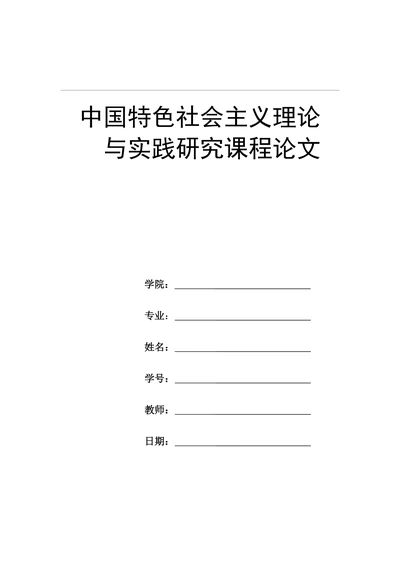 中国特色社会主义理论与实践研究课程论文

学院：

专业：

姓名：

学号：

教师：

日期：